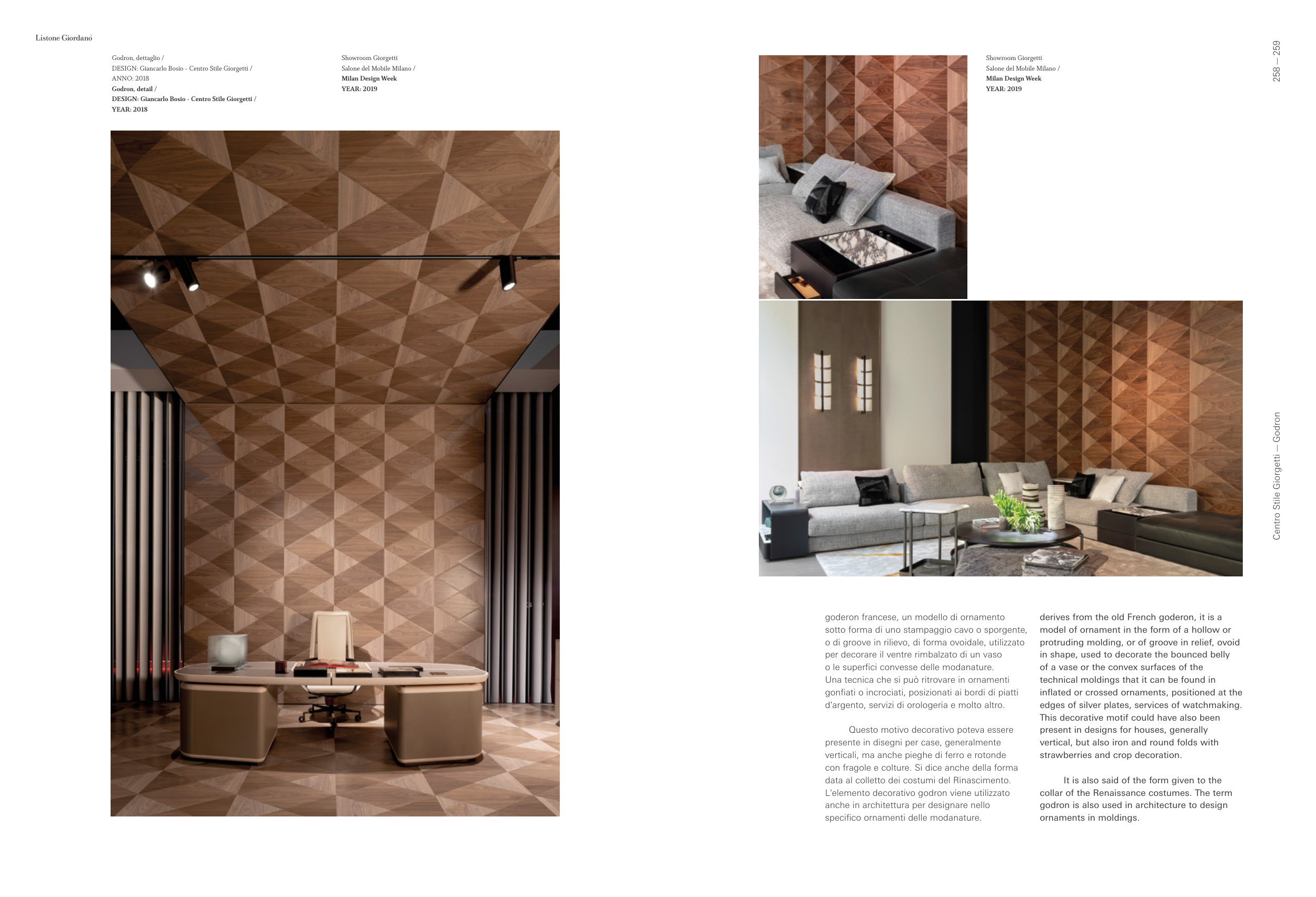 Listone Giordano

Godron, dettaglio /
DESIGN: Giancarlo Bosio - Centro Stile Giorgetti /
ANNO: 2018
Godron, detail /
DESIGN: Giancarlo Bosio - Centro Stile Giorgetti /
YEAR: 2018

Showroom Giorgetti
Salone del Mobile Milano /
Milan Design Week
YEAR: 2019

Showroom Giorgetti
Salone del Mobile Milano /
Milan Design Week
YEAR: 2019

258 — 259

Centro Stile Giorgetti — Godron

goderon francese, un modello di ornamento sotto forma di uno stampaggio cavo o sporgente, o di groove in rilievo, di forma ovoidale, utilizzato per decorare il ventre rimbalzato di un vaso o le superfici convesse delle modanature. Una tecnica che si può ritrovare in ornamenti gonfiati o incrociati, posizionati ai bordi di piatti d'argento, servizi di orologeria e molto altro.

Questo motivo decorativo poteva essere presente in disegni per case, generalmente verticali, ma anche pieghe di ferro e rotonde con fragole e colture. Si dice anche della forma data al colletto dei costumi del Rinascimento. L'elemento decorativo godron viene utilizzato anche in architettura per designare nello specifico ornamenti delle modanature.

derives from the old French goderon, it is a model of ornament in the form of a hollow or protruding molding, or of groove in relief, ovoid in shape, used to decorate the bounced belly of a vase or the convex surfaces of the technical moldings that it can be found in inflated or crossed ornaments, positioned at the edges of silver plates, services of watchmaking. This decorative motif could have also been present in designs for houses, generally vertical, but also iron and round folds with strawberries and crop decoration.

It is also said of the form given to the collar of the Renaissance costumes. The term godron is also used in architecture to design ornaments in moldings.